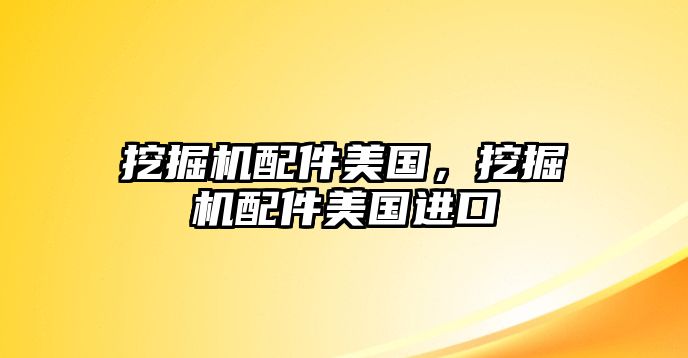 挖掘机配件美国，挖掘机配件美国进口